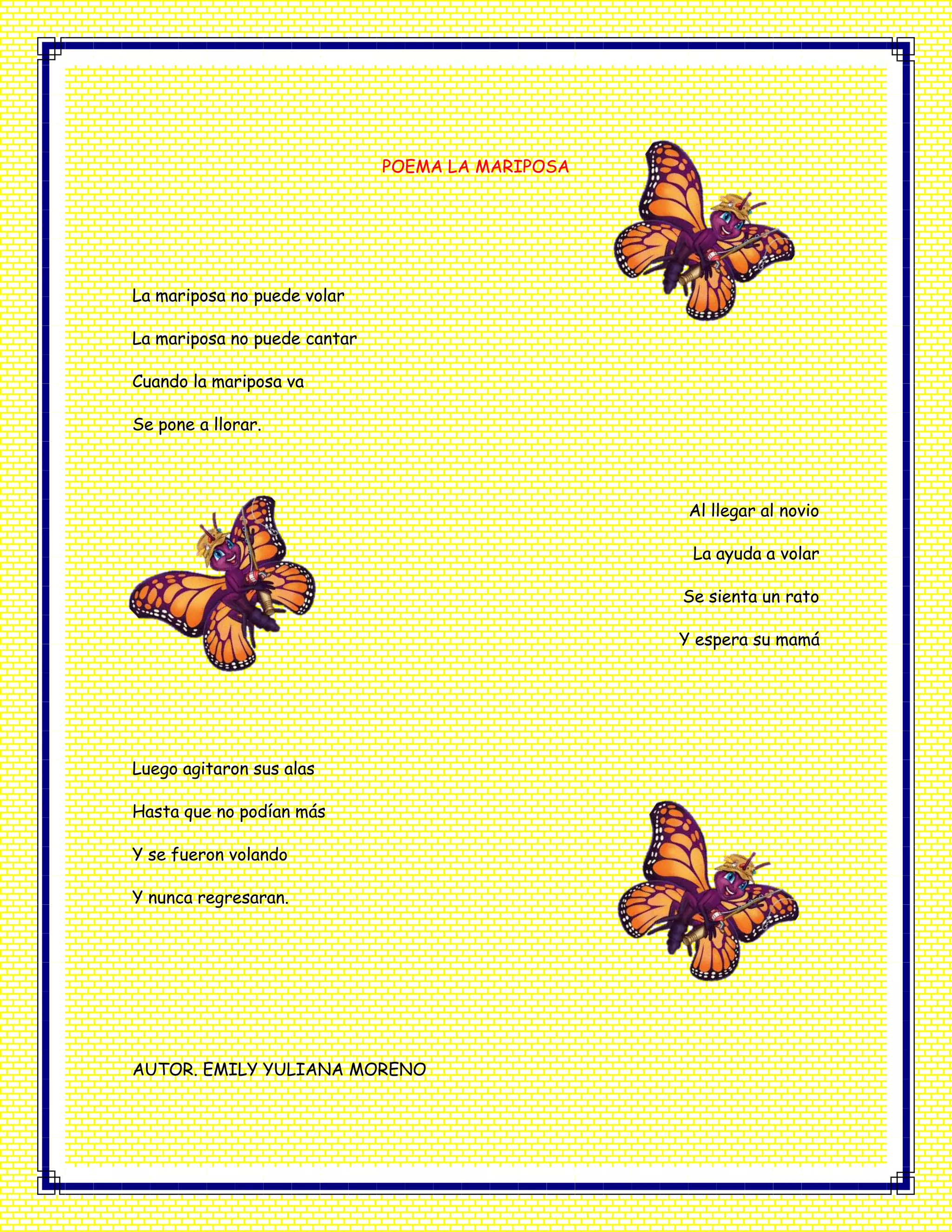 POEMA LA MARIPOSA

La mariposa no puede volar

La mariposa no puede cantar

Cuando la mariposa va

Se pone a llorar.

Al llegar al novio

La ayuda a volar

Se sienta un rato

Y espera su mamá

Luego agitaron sus alas

Hasta que no podían más

Y se fueron volando

Y nunca regresaran.

AUTOR. EMILY YULIANA MORENO